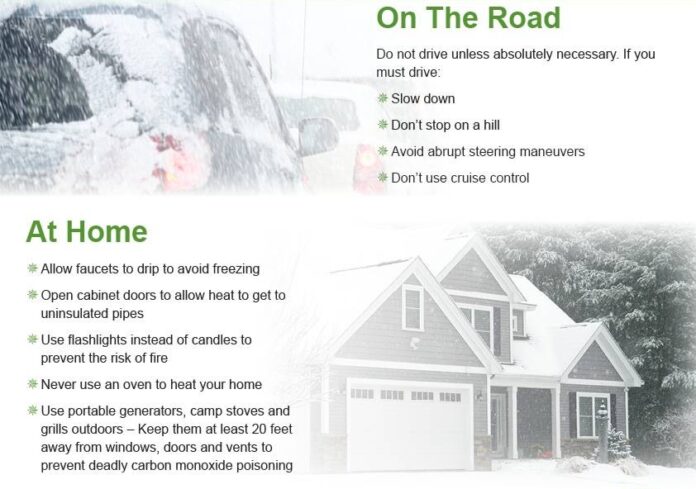 On The Road

Do not drive unless absolutely necessary. If you must drive:

Slow down

Don't stop on a hill

Avoid abrupt steering maneuvers

Don't use cruise control

At Home

Allow faucets to drip to avoid freezing

Open cabinet doors to allow heat to get to uninsulated pipes

Use flashlights instead of candles to prevent the risk of fire

Never use an oven to heat your home

Use portable generators, camp stoves and grills outdoors – Keep them at least 20 feet away from windows, doors and vents to prevent deadly carbon monoxide poisoning